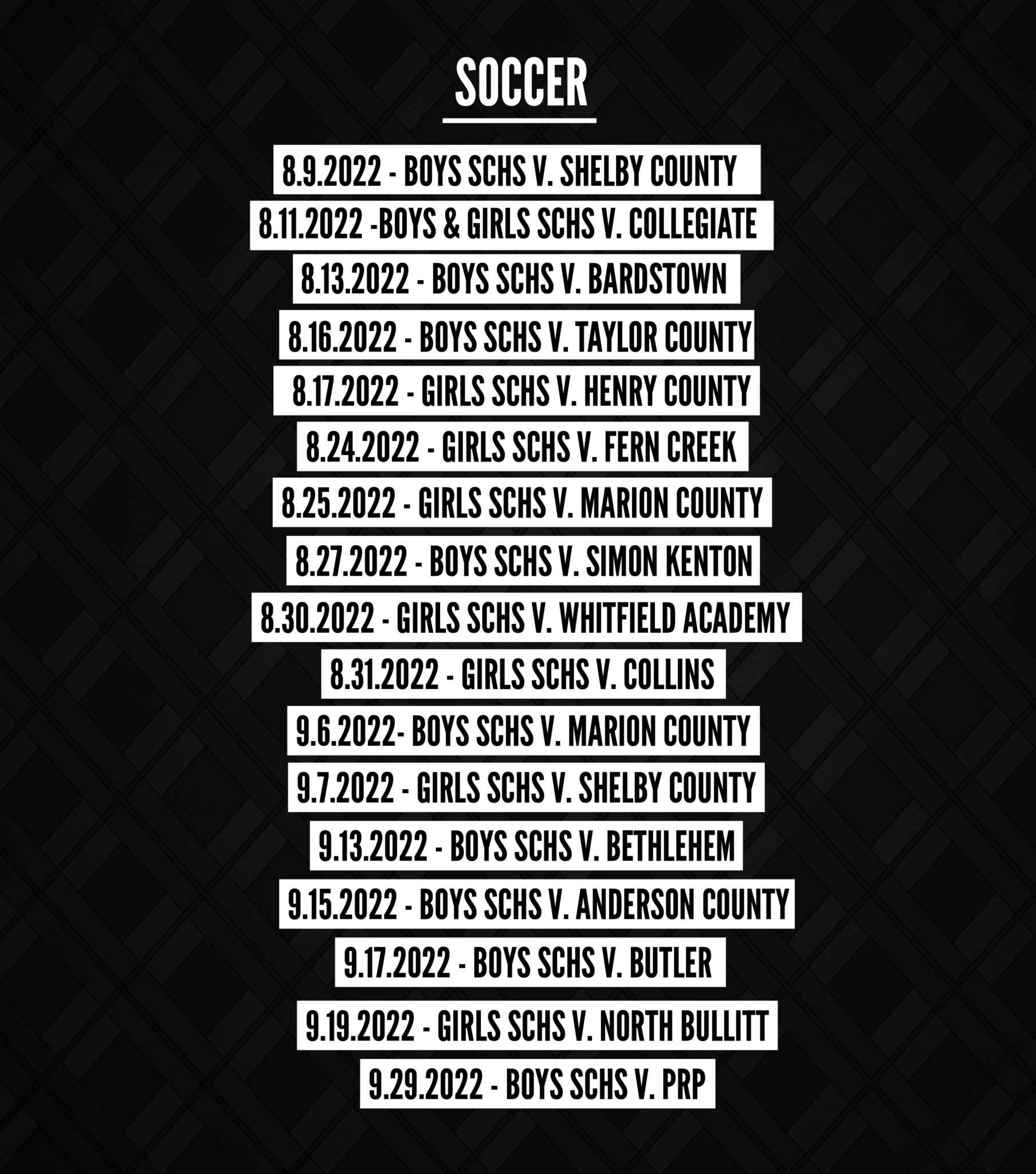 SOCCER

8.9.2022 - BOYS SCHS V. SHELBY COUNTY

8.11.2022 -BOYS & GIRLS SCHS V. COLLEGIATE

8.13.2022 - BOYS SCHS V. BARDSTOWN

8.16.2022 - BOYS SCHS V. TAYLOR COUNTY

8.17.2022 - GIRLS SCHS V. HENRY COUNTY

8.24.2022 - GIRLS SCHS V. FERN CREEK

8.25.2022 - GIRLS SCHS V. MARION COUNTY

8.27.2022 - BOYS SCHS V. SIMON KENTON

8.30.2022 - GIRLS SCHS V. WHITFIELD ACADEMY

8.31.2022 - GIRLS SCHS V. COLLINS

9.6.2022- BOYS SCHS V. MARION COUNTY

9.7.2022 - GIRLS SCHS V. SHELBY COUNTY

9.13.2022 - BOYS SCHS V. BETHLEHEM

9.15.2022 - BOYS SCHS V. ANDERSON COUNTY

9.17.2022 - BOYS SCHS V. BUTLER

9.19.2022 - GIRLS SCHS V. NORTH BULLITT

9.29.2022 - BOYS SCHS V. PRP